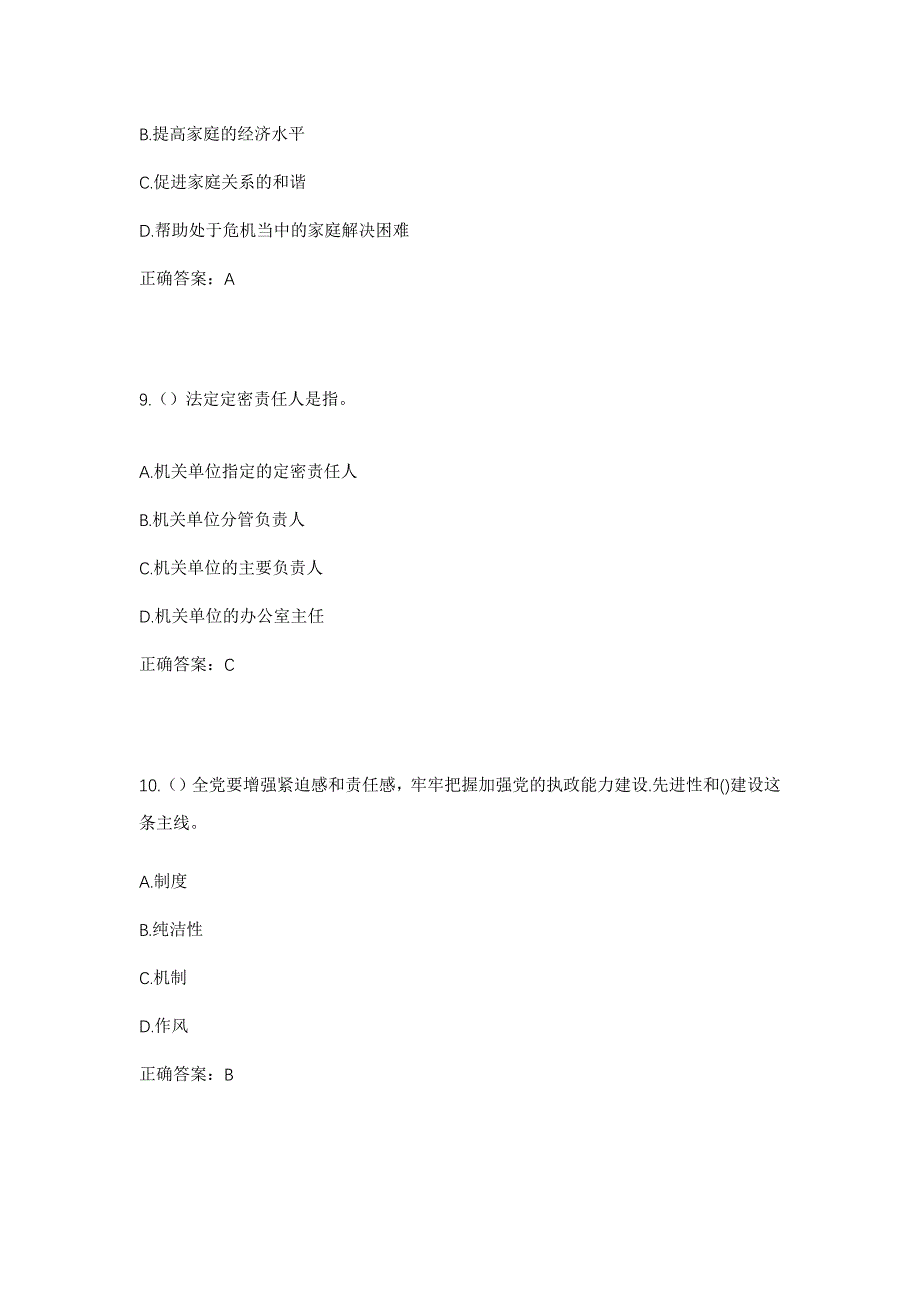 B.提高家庭的经济水平

C.促进家庭关系的和谐

D.帮助处于危机当中的家庭解决困难

正确答案：A

9.（）法定定密责任人是指。

A.机关单位指定的定密责任人

B.机关单位分管负责人

C.机关单位的主要负责人

D.机关单位的办公室主任

正确答案：C

10.（）全党要增强紧迫感和责任感，牢牢把握加强党的执政能力建设.先进性和()建设这条主线。

A.制度

B.纯洁性

C.机制

D.作风

正确答案：B